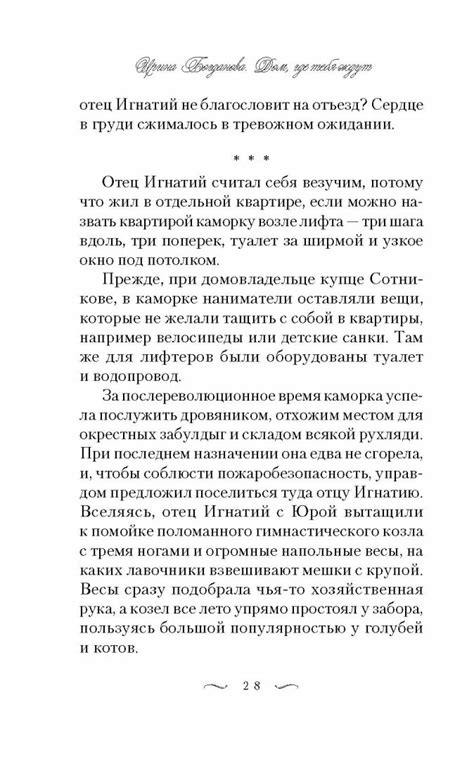 Ирина Богданова. Дом, где тебя ждут

отец Игнатий не благословит на отъезд? Сердце в груди сжималось в тревожном ожидании.

* * *

Отец Игнатий считал себя везучим, потому что жил в отдельной квартире, если можно назвать квартирой каморку возле лифта — три шага вдоль, три поперек, туалет за ширмой и узкое окно под потолком.

Прежде, при домовладельце купце Сотникове, в каморке наниматели оставляли вещи, которые не желали тащить с собой в квартиры, например велосипеды или детские санки. Там же для лифтеров были оборудованы туалет и водопровод.

За послереволюционное время каморка успела послужить дровяником, отхожим местом для окрестных забулдыг и складом всякой рухляди. При последнем назначении она едва не сгорела, и, чтобы соблюсти пожаробезопасность, управдом предложил поселиться туда отцу Игнатию. Вселяясь, отец Игнатий с Юрой вытащили к помойке поломанного гимнастического козла с тремя ногами и огромные напольные весы, на каких лавочники взвешивают мешки с крупой. Весы сразу подобрала чья-то хозяйственная рука, а козел все лето упрямо простоял у забора, пользуясь большой популярностью у голубей и котов.

28